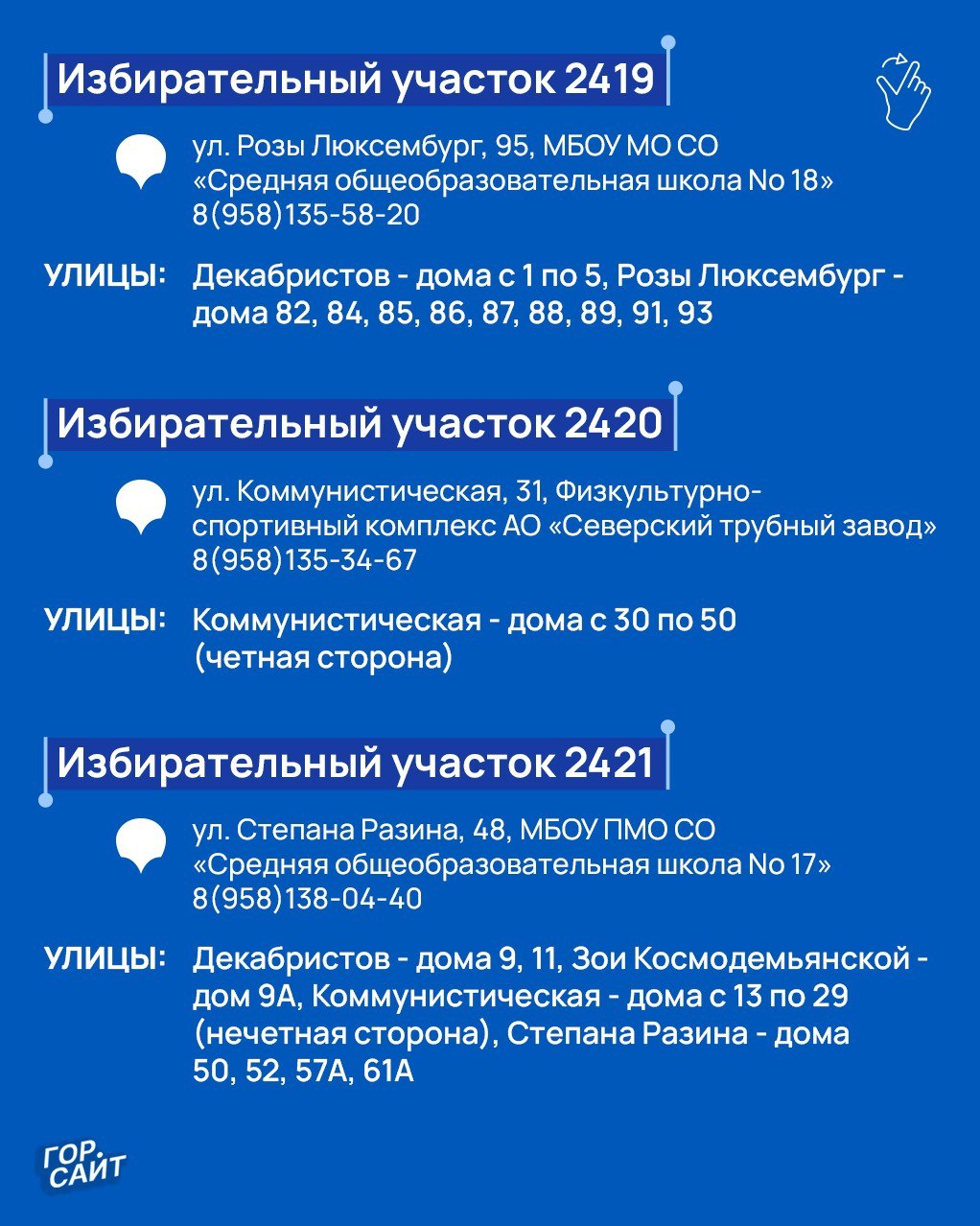 Избирательный участок 2419

ул. Розы Люксембург, 95, МБОУ МО СО «Средняя общеобразовательная школа No 18» 8(958)135-58-20

УЛИЦЫ: Декабристов - дома с 1 по 5, Розы Люксембург - дома 82, 84, 85, 86, 87, 88, 89, 91, 93

Избирательный участок 2420

ул. Коммунистическая, 31, Физкультурно-спортивный комплекс АО «Северский трубный завод» 8(958)135-34-67

УЛИЦЫ: Коммунистическая - дома с 30 по 50 (четная сторона)

Избирательный участок 2421

ул. Степана Разина, 48, МБОУ ПМО СО «Средняя общеобразовательная школа No 17» 8(958)138-04-40

УЛИЦЫ: Декабристов - дома 9, 11, Зои Космодемьянской - дом 9А, Коммунистическая - дома с 13 по 29 (нечетная сторона), Степана Разина - дома 50, 52, 57А, 61А

ГОР. САЙТ